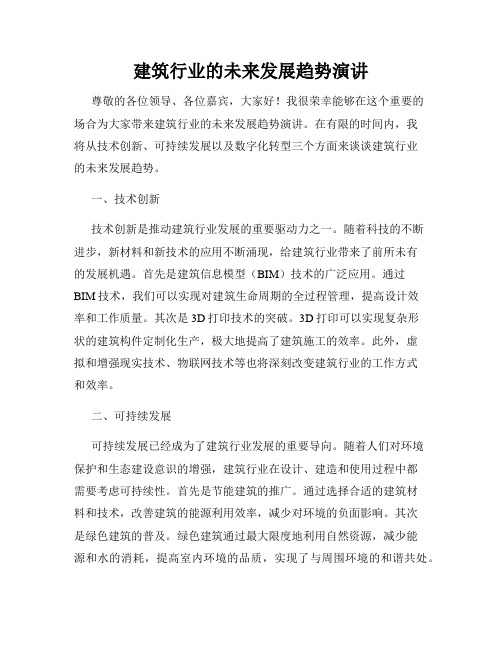 建筑行业的未来发展趋势演讲

尊敬的各位领导、各位嘉宾，大家好！我很荣幸能够在这个重要的场合为大家带来建筑行业的未来发展趋势演讲。在有限的时间内，我将从技术创新、可持续发展以及数字化转型三个方面来谈谈建筑行业的未来发展趋势。

一、技术创新

技术创新是推动建筑行业发展的重要驱动力之一。随着科技的不断进步，新材料和新技术的应用不断涌现，给建筑行业带来了前所未有的发展机遇。首先是建筑信息模型（BIM）技术的广泛应用。通过BIM技术，我们可以实现对建筑生命周期的全过程管理，提高设计效率和工作质量。其次是3D打印技术的突破。3D打印可以实现复杂形状的建筑构件定制化生产，极大地提高了建筑施工的效率。此外，虚拟和增强现实技术、物联网技术等也将深刻改变建筑行业的工作方式和效率。

二、可持续发展

可持续发展已经成为了建筑行业发展的重要导向。随着人们对环境保护和生态建设意识的增强，建筑行业在设计、建造和使用过程中都需要考虑可持续性。首先是节能建筑的推广。通过选择合适的建筑材料和技术，改善建筑的能源利用效率，减少对环境的负面影响。其次是绿色建筑的普及。绿色建筑通过最大限度地利用自然资源，减少能源和水的消耗，提高室内环境的品质，实现了与周围环境的和谐共处。